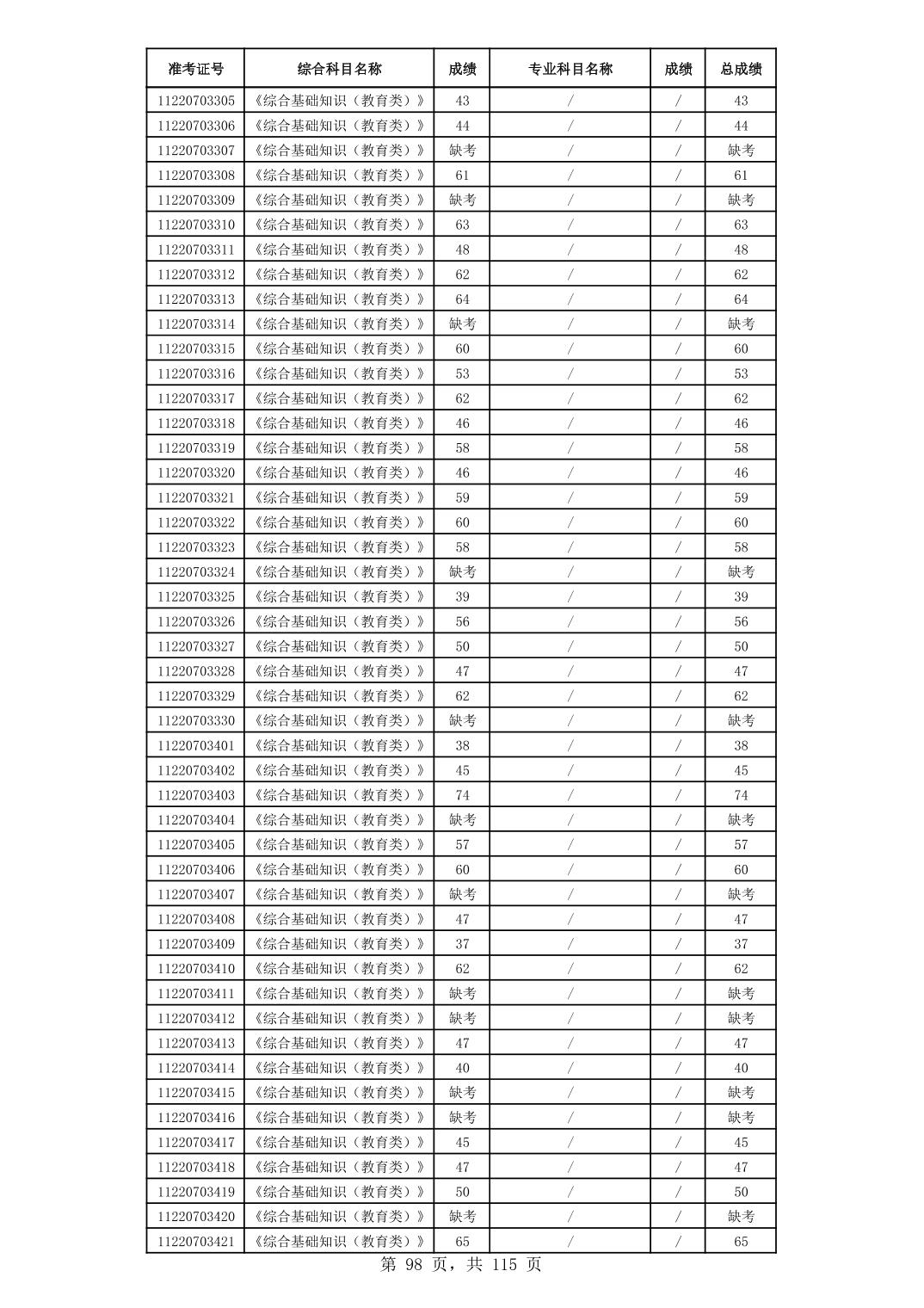 | 准考证号 | 综合科目名称 | 成绩 | 专业科目名称 | 成绩 | 总成绩 |
|---|---|---|---|---|---|
| 11220703305 | 《综合基础知识（教育类）》 | 43 | / | / | 43 |
| 11220703306 | 《综合基础知识（教育类）》 | 44 | / | / | 44 |
| 11220703307 | 《综合基础知识（教育类）》 | 缺考 | / | / | 缺考 |
| 11220703308 | 《综合基础知识（教育类）》 | 61 | / | / | 61 |
| 11220703309 | 《综合基础知识（教育类）》 | 缺考 | / | / | 缺考 |
| 11220703310 | 《综合基础知识（教育类）》 | 63 | / | / | 63 |
| 11220703311 | 《综合基础知识（教育类）》 | 48 | / | / | 48 |
| 11220703312 | 《综合基础知识（教育类）》 | 62 | / | / | 62 |
| 11220703313 | 《综合基础知识（教育类）》 | 64 | / | / | 64 |
| 11220703314 | 《综合基础知识（教育类）》 | 缺考 | / | / | 缺考 |
| 11220703315 | 《综合基础知识（教育类）》 | 60 | / | / | 60 |
| 11220703316 | 《综合基础知识（教育类）》 | 53 | / | / | 53 |
| 11220703317 | 《综合基础知识（教育类）》 | 62 | / | / | 62 |
| 11220703318 | 《综合基础知识（教育类）》 | 46 | / | / | 46 |
| 11220703319 | 《综合基础知识（教育类）》 | 58 | / | / | 58 |
| 11220703320 | 《综合基础知识（教育类）》 | 46 | / | / | 46 |
| 11220703321 | 《综合基础知识（教育类）》 | 59 | / | / | 59 |
| 11220703322 | 《综合基础知识（教育类）》 | 60 | / | / | 60 |
| 11220703323 | 《综合基础知识（教育类）》 | 58 | / | / | 58 |
| 11220703324 | 《综合基础知识（教育类）》 | 缺考 | / | / | 缺考 |
| 11220703325 | 《综合基础知识（教育类）》 | 39 | / | / | 39 |
| 11220703326 | 《综合基础知识（教育类）》 | 56 | / | / | 56 |
| 11220703327 | 《综合基础知识（教育类）》 | 50 | / | / | 50 |
| 11220703328 | 《综合基础知识（教育类）》 | 47 | / | / | 47 |
| 11220703329 | 《综合基础知识（教育类）》 | 62 | / | / | 62 |
| 11220703330 | 《综合基础知识（教育类）》 | 缺考 | / | / | 缺考 |
| 11220703401 | 《综合基础知识（教育类）》 | 38 | / | / | 38 |
| 11220703402 | 《综合基础知识（教育类）》 | 45 | / | / | 45 |
| 11220703403 | 《综合基础知识（教育类）》 | 74 | / | / | 74 |
| 11220703404 | 《综合基础知识（教育类）》 | 缺考 | / | / | 缺考 |
| 11220703405 | 《综合基础知识（教育类）》 | 57 | / | / | 57 |
| 11220703406 | 《综合基础知识（教育类）》 | 60 | / | / | 60 |
| 11220703407 | 《综合基础知识（教育类）》 | 缺考 | / | / | 缺考 |
| 11220703408 | 《综合基础知识（教育类）》 | 47 | / | / | 47 |
| 11220703409 | 《综合基础知识（教育类）》 | 37 | / | / | 37 |
| 11220703410 | 《综合基础知识（教育类）》 | 62 | / | / | 62 |
| 11220703411 | 《综合基础知识（教育类）》 | 缺考 | / | / | 缺考 |
| 11220703412 | 《综合基础知识（教育类）》 | 缺考 | / | / | 缺考 |
| 11220703413 | 《综合基础知识（教育类）》 | 47 | / | / | 47 |
| 11220703414 | 《综合基础知识（教育类）》 | 40 | / | / | 40 |
| 11220703415 | 《综合基础知识（教育类）》 | 缺考 | / | / | 缺考 |
| 11220703416 | 《综合基础知识（教育类）》 | 缺考 | / | / | 缺考 |
| 11220703417 | 《综合基础知识（教育类）》 | 45 | / | / | 45 |
| 11220703418 | 《综合基础知识（教育类）》 | 47 | / | / | 47 |
| 11220703419 | 《综合基础知识（教育类）》 | 50 | / | / | 50 |
| 11220703420 | 《综合基础知识（教育类）》 | 缺考 | / | / | 缺考 |
| 11220703421 | 《综合基础知识（教育类）》 | 65 | / | / | 65 |

第 98 页，共 115 页